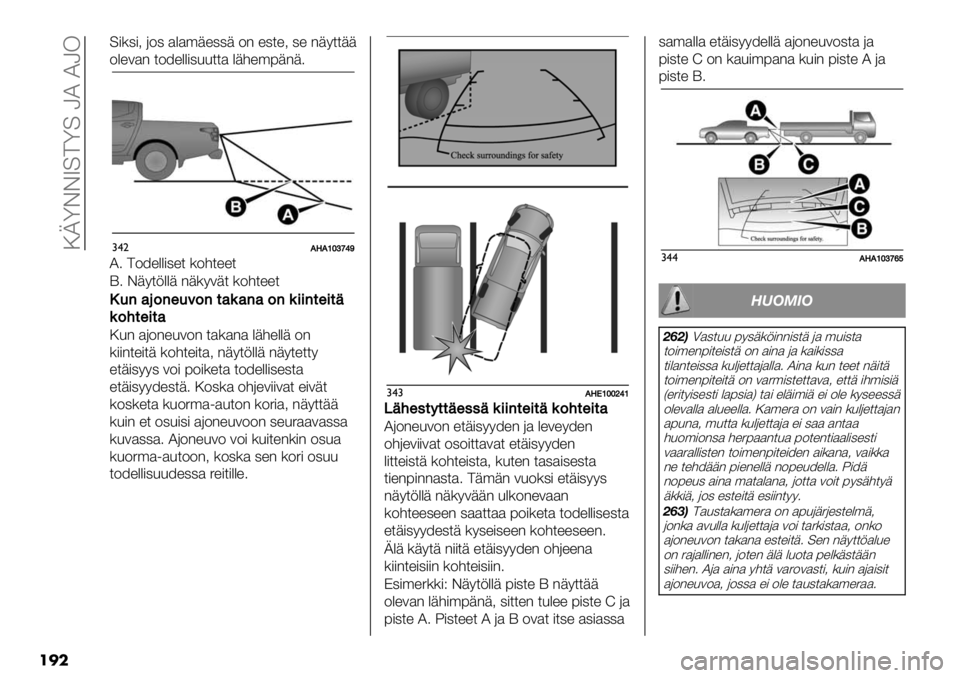 KÄYNNISTYS JA AJO

Siksi, jos alamäessä on este, se näyttää olevan todellisuutta lähempänä.

B
A
342 AHA103749

A. Todelliset kohteet
B. Näytöllä näkyvät kohteet

Kun ajoneuvon takana on kiinteitä kohteita

Kun ajoneuvon takana lähellä on kiinteitä kohteita, näytöllä näytetty etäisyys voi poiketa todellisesta etäisyydestä. Koska ohjeviivat eivät kosketa kuorma-auton koria, näyttää kuin et osuisi ajoneuvoon seuraavassa kuvassa. Ajoneuvo voi kuitenkin osua kuorma-autoon, koska sen kori osuu todellisuudessa reitille.

Check surroundings for safety
343 AHE100241

Lähestyttäessä kiinteitä kohteita

Ajoneuvon etäisyyden ja leveyden ohjeviivat osoittavat etäisyyden litteistä kohteista, kuten tasaisesta tienpinnasta. Tämän vuoksi etäisyys näytöllä näkyvään ulkonevaan kohteeseen saattaa poiketa todellisesta etäisyydestä kyseiseen kohteeseen.

Älä käytä niitä etäisyyden ohjeena kiinteisiin kohteisiin.

Esimerkki: Näytöllä piste B näyttää olevan lähimpänä, sitten tulee piste C ja piste A. Pisteet A ja B ovat itse asiassa samalla etäisyydellä ajoneuvosta ja piste C on kauimpana kuin piste A ja piste B.

A
B
C
A
C
B
Check surroundings for safety.
344 AHA103765

HUOMIO

262) Vastuu pysäköinnistä ja muista toimenpiteistä on aina ja kaikissa tilanteissa kuljettajalla. Aina kun teet näitä toimenpiteitä on varmistettava, että ihmisiä (erityisesti lapsia) tai eläimiä ei ole kyseessä olevalla alueella. Kamera on vain kuljettajan apuna, mutta kuljettaja ei saa antaa huomionsa herpaantua potentiaalisesti vaarallisten toimenpiteiden aikana, vaikka ne tehdään pienellä nopeudella. Pidä nopeus aina matalana, jotta voit pysähtyä äkkiä, jos esteitä esiintyy.

263) Taustakamera on apujärjestelmä, jonka avulla kuljettaja voi tarkistaa, onko ajoneuvon takana esteitä. Sen näyttöalue on rajallinen, joten älä luota pelkästään siihen. Aja aina yhtä varovasti, kuin ajaisit ajoneuvoa, jossa ei ole taustakameraa.

192

carmanualsonline.info